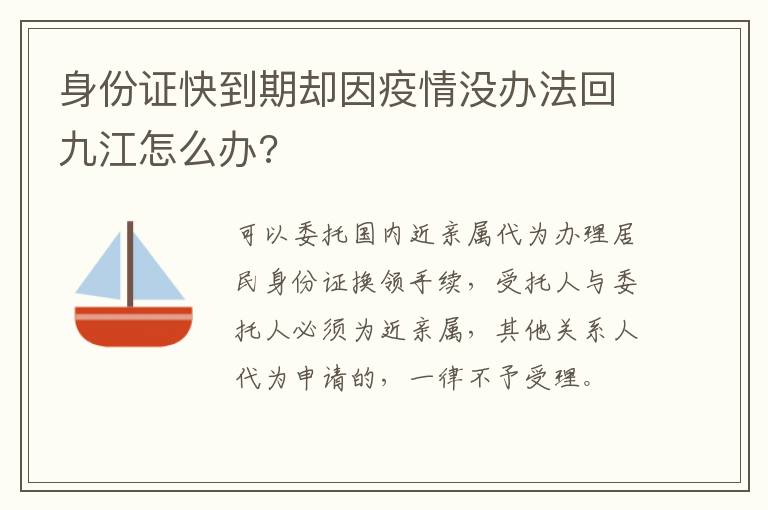 身份证快到期却因疫情没办法回九江怎么办?

可以委托国内近亲属代为办理居民身份证换领手续，受托人与委托人必须为近亲属，其他关系人代为申请的，一律不予受理。